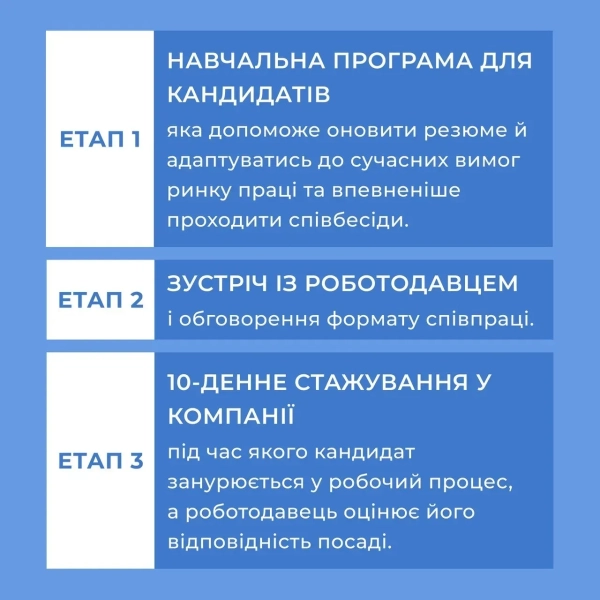 ЕТАП 1

НАВЧАЛЬНА ПРОГРАМА ДЛЯ КАНДИДАТІВ

яка допоможе оновити резюме й адаптуватись до сучасних вимог ринку праці та впевненіше проходити співбесіди.

ЕТАП 2

ЗУСТРІЧ ІЗ РОБОТОДАВЦЕМ

і обговорення формату співпраці.

ЕТАП 3

10-ДЕННЕ СТАЖУВАННЯ У КОМПАНІЇ

під час якого кандидат занурюється у робочий процес, а роботодавець оцінює його відповідність посаді.